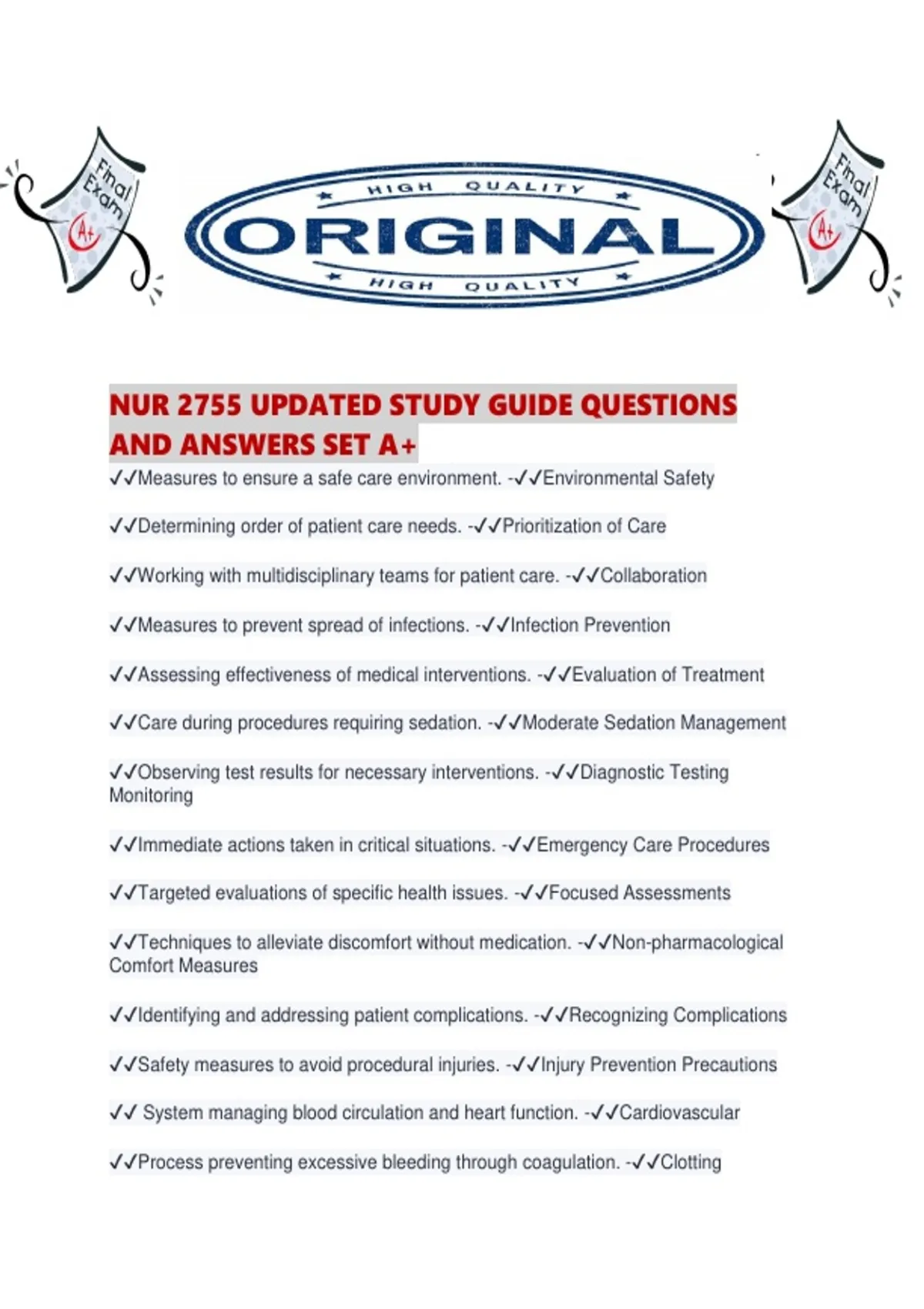 Final Exam

A+

HIGH QUALITY

ORIGINAL

HIGH QUALITY

Final Exam

A+

NUR 2755 UPDATED STUDY GUIDE QUESTIONS AND ANSWERS SET A+

✓✓Measures to ensure a safe care environment. -✓✓Environmental Safety

✓✓Determining order of patient care needs. -✓✓Prioritization of Care

✓✓Working with multidisciplinary teams for patient care. -✓✓Collaboration

✓✓Measures to prevent spread of infections. -✓✓Infection Prevention

✓✓Assessing effectiveness of medical interventions. -✓✓Evaluation of Treatment

✓✓Care during procedures requiring sedation. -✓✓Moderate Sedation Management

✓✓Observing test results for necessary interventions. -✓✓Diagnostic Testing Monitoring

✓✓Immediate actions taken in critical situations. -✓✓Emergency Care Procedures

✓✓Targeted evaluations of specific health issues. -✓✓Focused Assessments

✓✓Techniques to alleviate discomfort without medication. -✓✓Non-pharmacological Comfort Measures

✓✓Identifying and addressing patient complications. -✓✓Recognizing Complications

✓✓Safety measures to avoid procedural injuries. -✓✓Injury Prevention Precautions

✓✓ System managing blood circulation and heart function. -✓✓Cardiovascular

✓✓Process preventing excessive bleeding through coagulation. -✓✓Clotting